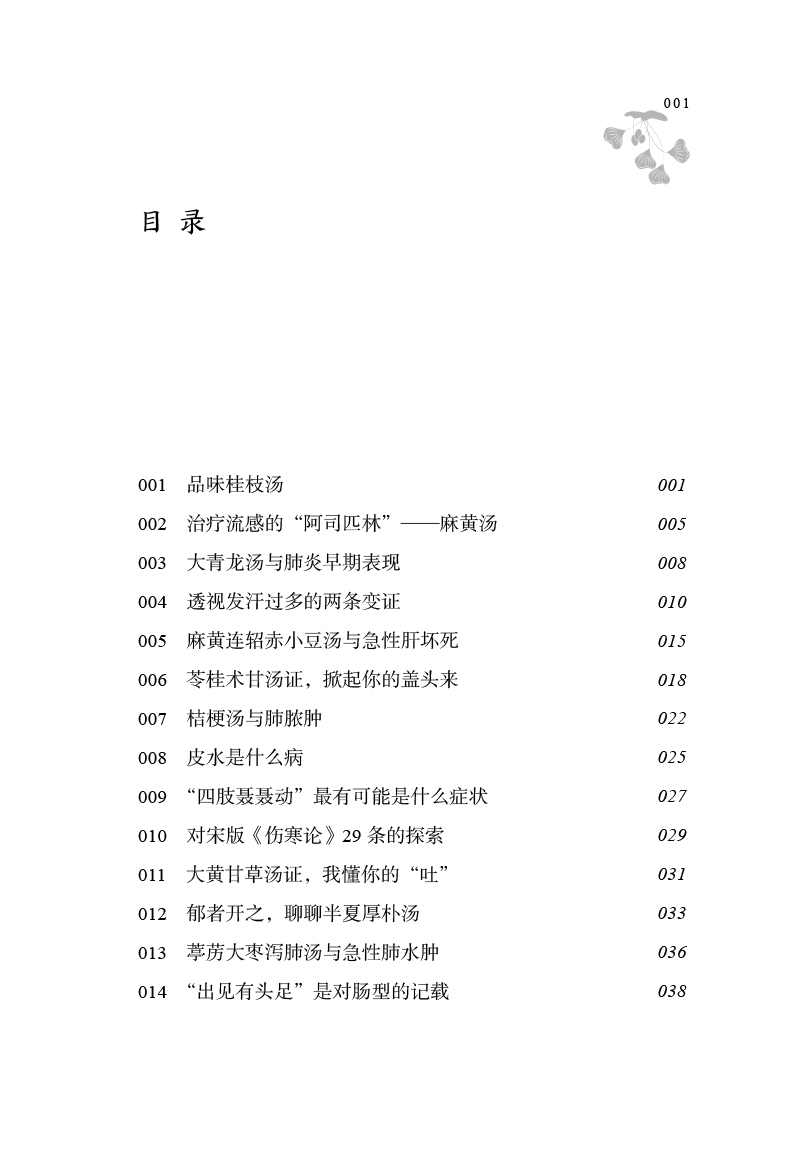 001

目 录

001 品味桂枝汤 001
002 治疗流感的“阿司匹林”——麻黄汤 005
003 大青龙汤与肺炎早期表现 008
004 透视发汗过多的两条变证 010
005 麻黄连轺赤小豆汤与急性肝坏死 015
006 苓桂术甘汤证，掀起你的盖头来 018
007 桔梗汤与肺脓肿 022
008 皮水是什么病 025
009 “四肢聂聂动”最有可能是什么症状 027
010 对宋版《伤寒论》29 条的探索 029
011 大黄甘草汤证，我懂你的“吐” 031
012 郁者开之，聊聊半夏厚朴汤 033
013 葶苈大枣泻肺汤与急性肺水肿 036
014 “出见有头足”是对肠型的记载 038